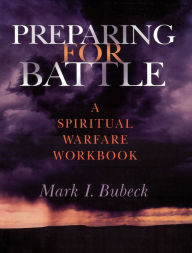 PREPARING FOR BATTLE

A SPIRITUAL WARFARE WORKBOOK

Mark I. Bubeck